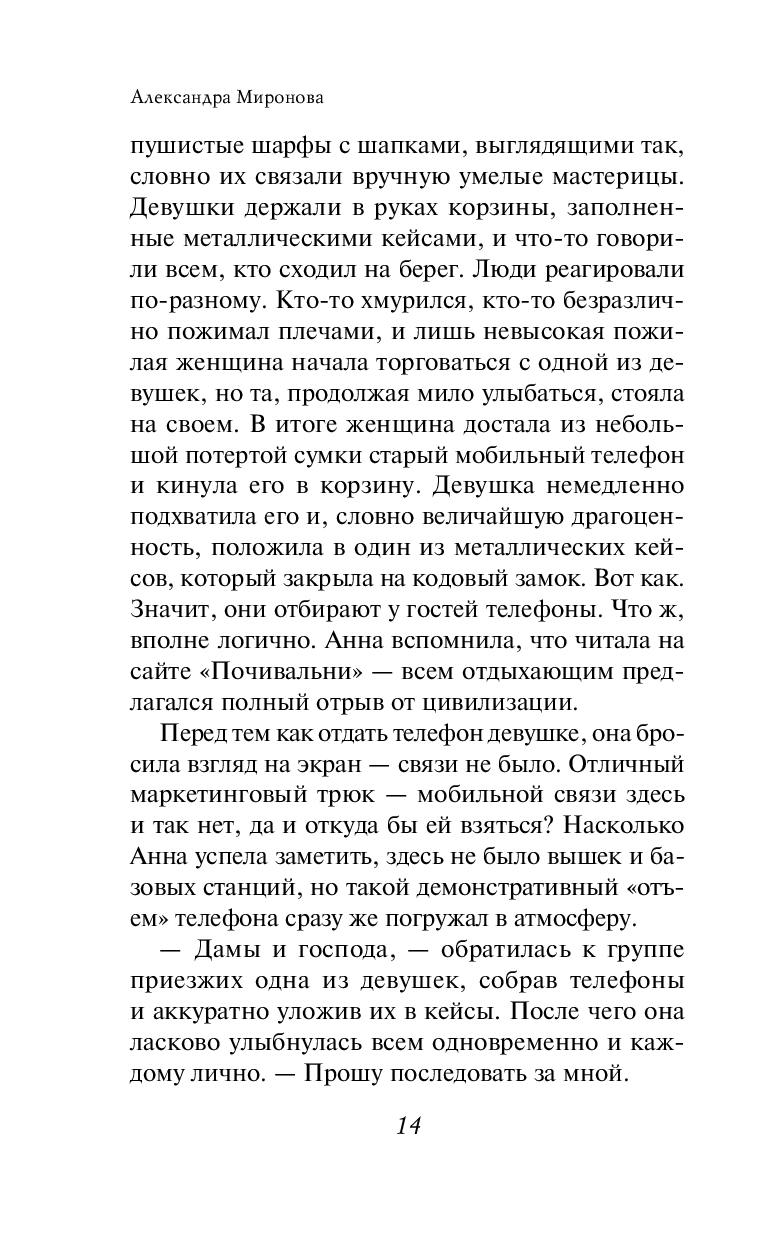 Александра Миронова

пушистые шарфы с шапками, выглядящими так, словно их связали вручную умелые мастерицы. Девушки держали в руках корзины, заполненные металлическими кейсами, и что-то говорили всем, кто сходил на берег. Люди реагировали по-разному. Кто-то хмурился, кто-то безразлично пожимал плечами, и лишь невысокая пожилая женщина начала торговаться с одной из девушек, но та, продолжая мило улыбаться, стояла на своем. В итоге женщина достала из небольшой потертой сумки старый мобильный телефон и кинула его в корзину. Девушка немедленно подхватила его и, словно величайшую драгоценность, положила в один из металлических кейсов, который закрыла на кодовый замок. Вот как. Значит, они отбирают у гостей телефоны. Что ж, вполне логично. Анна вспомнила, что читала на сайте «Почивальни» — всем отдыхающим предлагался полный отрыв от цивилизации.

Перед тем как отдать телефон девушке, она бросила взгляд на экран — связи не было. Отличный маркетинговый трюк — мобильной связи здесь и так нет, да и откуда бы ей взяться? Насколько Анна успела заметить, здесь не было вышек и базовых станций, но такой демонстративный «отъем» телефона сразу же погружал в атмосферу.

— Дамы и господа, — обратилась к группе приезжих одна из девушек, собрав телефоны и аккуратно уложив их в кейсы. После чего она ласково улыбнулась всем одновременно и каждому лично. — Прошу последовать за мной.

14